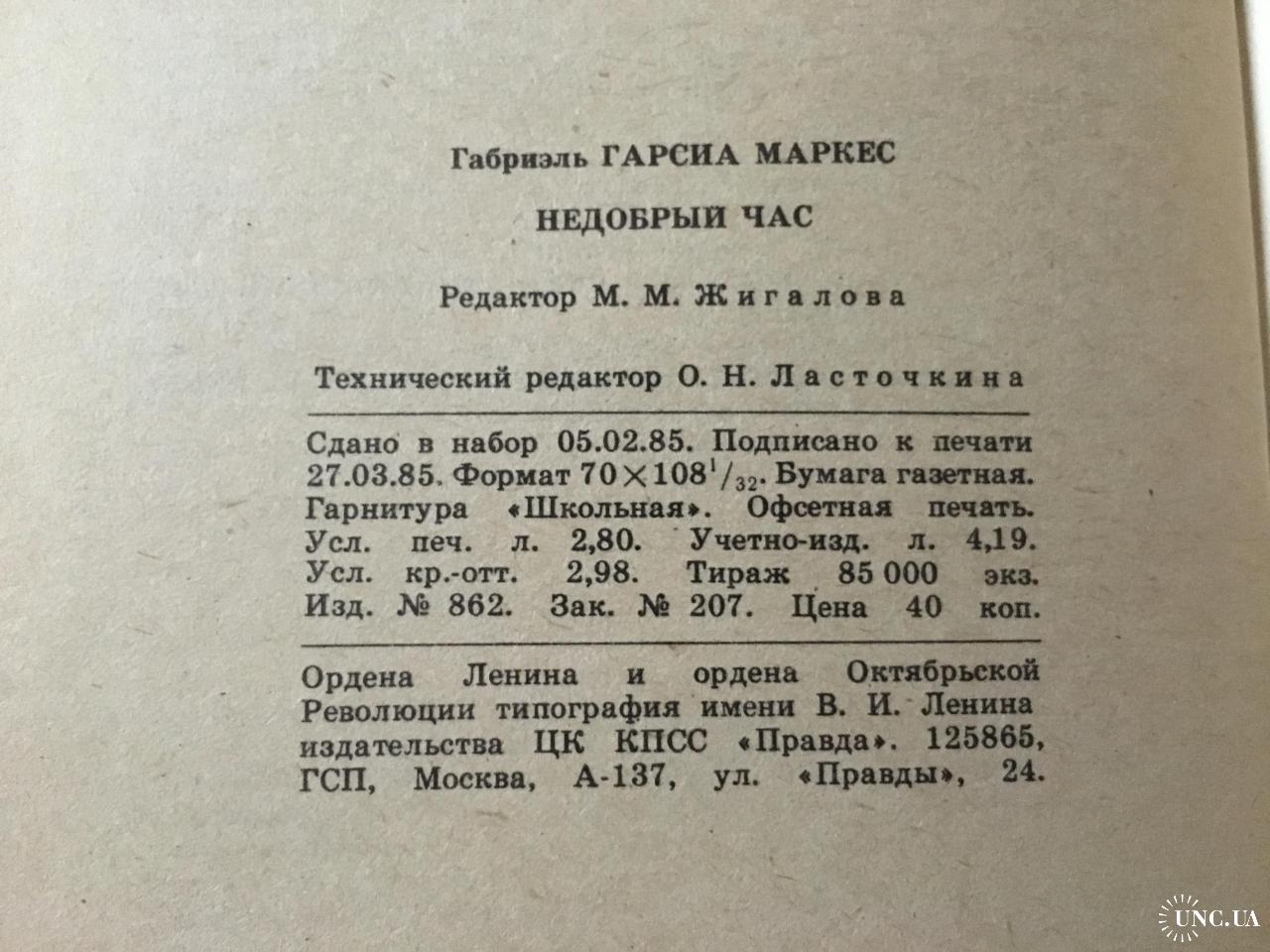 Габриэль ГАРСИА МАРКЕС

НЕДОБРЫЙ ЧАС

Редактор М. М. Жигалова

Технический редактор О. Н. Ласточкина

Сдано в набор 05.02.85. Подписано к печати 27.03.85. Формат $70 \times 108^1/_{32}$. Бумага газетная. Гарнитура «Школьная». Офсетная печать. Усл. печ. л. 2,80. Учетно-изд. л. 4,19. Усл. кр.-отт. 2,98. Тираж 85 000 экз. Изд. № 862. Зак. № 207. Цена 40 коп.

Ордена Ленина и ордена Октябрьской Революции типография имени В. И. Ленина издательства ЦК КПСС «Правда». 125865, ГСП, Москва, А-137, ул. «Правды», 24.

UNC.UA